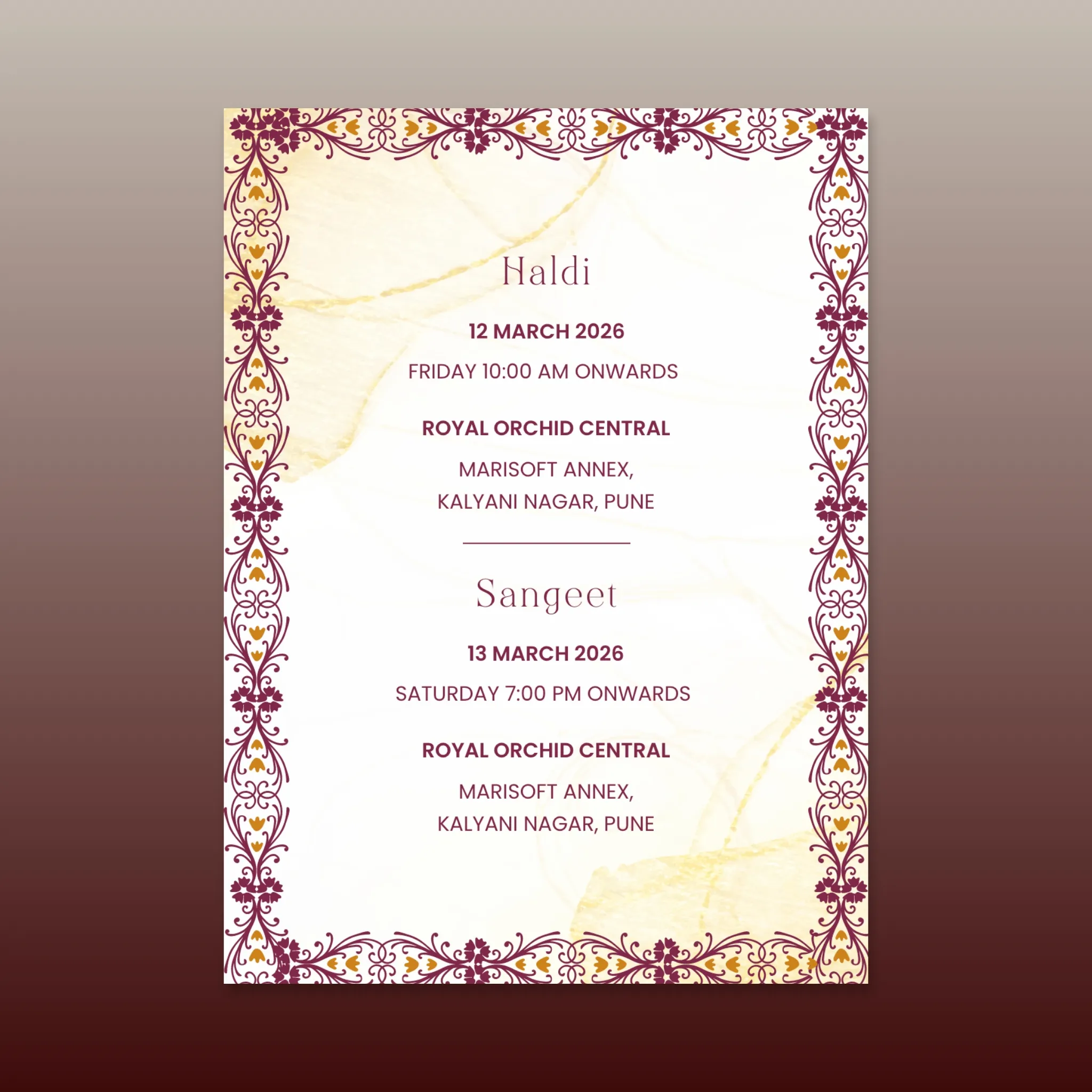 Haldi

12 MARCH 2026

FRIDAY 10:00 AM ONWARDS

ROYAL ORCHID CENTRAL

MARISOFT ANNEX,
KALYANI NAGAR, PUNE

Sangeet

13 MARCH 2026

SATURDAY 7:00 PM ONWARDS

ROYAL ORCHID CENTRAL

MARISOFT ANNEX,
KALYANI NAGAR, PUNE